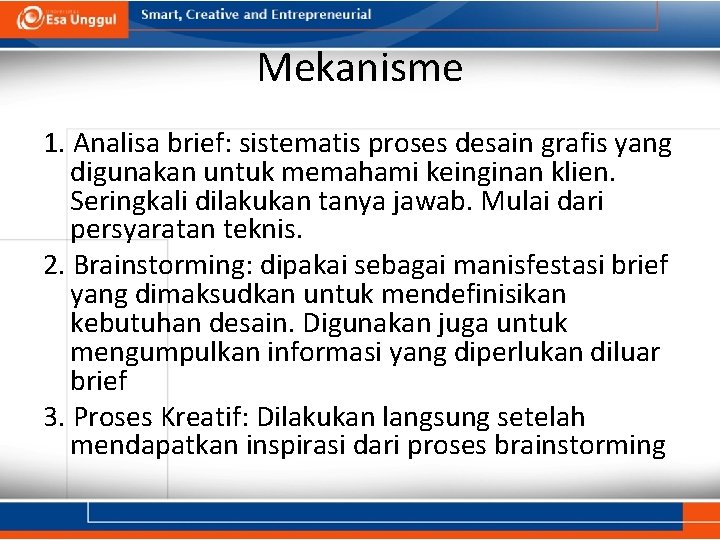 Esa Unggul
Smart, Creative and Entrepreneurial

Mekanisme

1. Analisa brief: sistematis proses desain grafis yang digunakan untuk memahami keinginan klien. Seringkali dilakukan tanya jawab. Mulai dari persyaratan teknis.
2. Brainstorming: dipakai sebagai manisfestasi brief yang dimaksudkan untuk mendefinisikan kebutuhan desain. Digunakan juga untuk mengumpulkan informasi yang diperlukan diluar brief
3. Proses Kreatif: Dilakukan langsung setelah mendapatkan inspirasi dari proses brainstorming